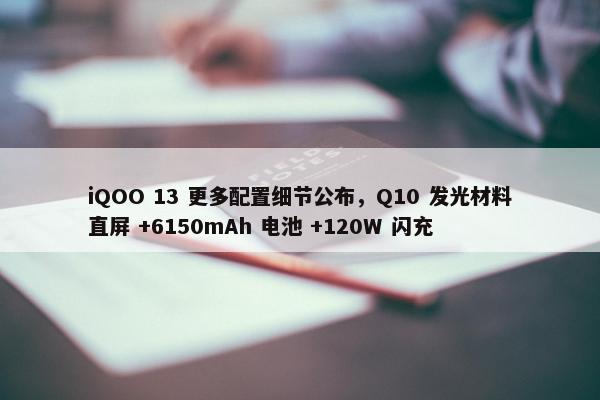 FIELD NOTES

iQOO 13 更多配置细节公布，Q10 发光材料直屏 +6150mAh 电池 +120W 闪充